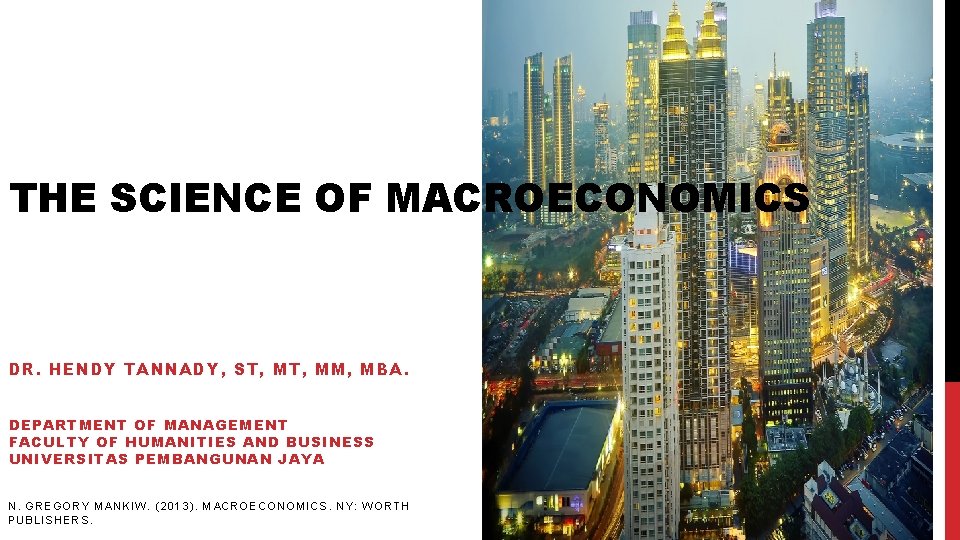 THE SCIENCE OF MACROECONOMICS

DR. HENDY TANNADY, ST, MT, MM, MBA.

DEPARTMENT OF MANAGEMENT
FACULTY OF HUMANITIES AND BUSINESS
UNIVERSITAS PEMBANGUNAN JAYA

N. GREGORY MANKIW. (2013). MACROECONOMICS. NY: WORTH PUBLISHERS.